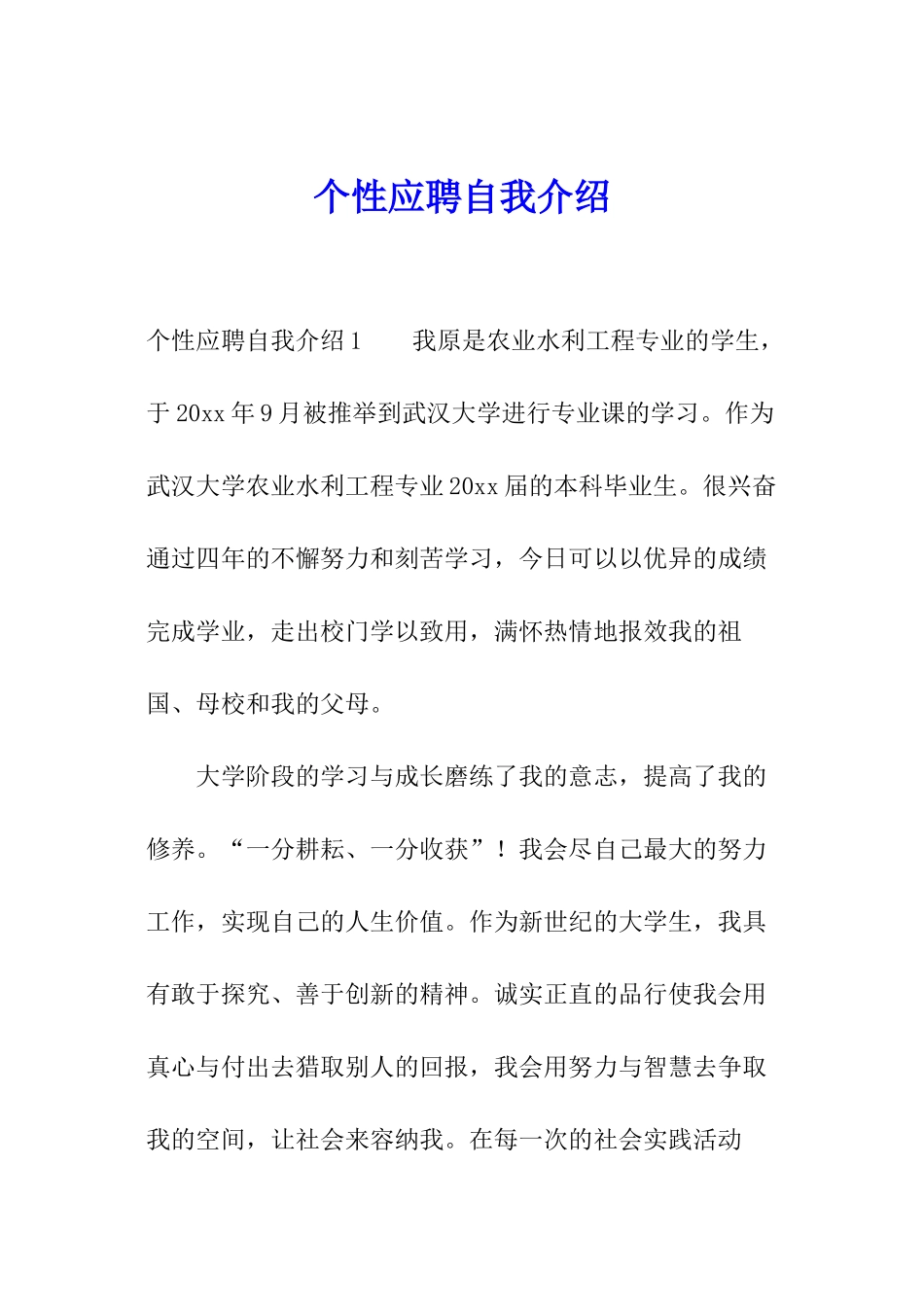 个性应聘自我介绍

个性应聘自我介绍1　　我原是农业水利工程专业的学生，于20xx年9月被推举到武汉大学进行专业课的学习。作为武汉大学农业水利工程专业20xx届的本科毕业生。很兴奋通过四年的不懈努力和刻苦学习，今日可以以优异的成绩完成学业，走出校门学以致用，满怀热情地报效我的祖国、母校和我的父母。

大学阶段的学习与成长磨练了我的意志，提高了我的修养。“一分耕耘、一分收获”！我会尽自己最大的努力工作，实现自己的人生价值。作为新世纪的大学生，我具有敢于探究、善于创新的精神。诚实正直的品行使我会用真心与付出去猎取别人的回报，我会用努力与智慧去争取我的空间，让社会来容纳我。在每一次的社会实践活动